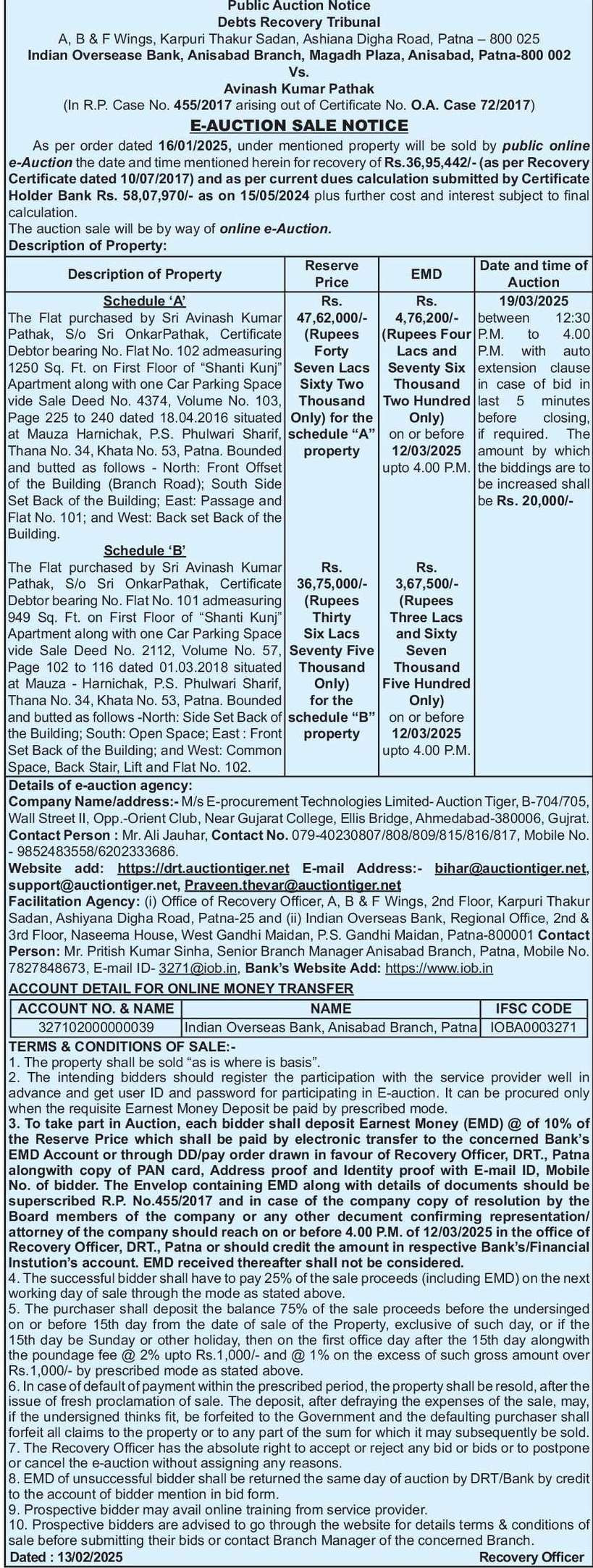 Public Auction Notice
Debts Recovery Tribunal
A, B & F Wings, Karpuri Thakur Sadan, Ashiana Digha Road, Patna – 800 025
Indian Oversease Bank, Anisabad Branch, Magadh Plaza, Anisabad, Patna-800 002
Vs.
Avinash Kumar Pathak
(In R.P. Case No. 455/2017 arising out of Certificate No. O.A. Case 72/2017)

E-AUCTION SALE NOTICE

As per order dated 16/01/2025, under mentioned property will be sold by public online e-Auction the date and time mentioned herein for recovery of Rs.36,95,442/- (as per Recovery Certificate dated 10/07/2017) and as per current dues calculation submitted by Certificate Holder Bank Rs. 58,07,970/- as on 15/05/2024 plus further cost and interest subject to final calculation.
The auction sale will be by way of online e-Auction.
Description of Property:

| Description of Property | Reserve Price | EMD | Date and time of Auction |
|---|---|---|---|
| Schedule 'A' The Flat purchased by Sri Avinash Kumar Pathak, S/o Sri OnkarPathak, Certificate Debtor bearing No. Flat No. 102 admeasuring 1250 Sq. Ft. on First Floor of "Shanti Kunj" Apartment along with one Car Parking Space vide Sale Deed No. 4374, Volume No. 103, Page 225 to 240 dated 18.04.2016 situated at Mauza Harnichak, P.S. Phulwari Sharif, Thana No. 34, Khata No. 53, Patna. Bounded and butted as follows - North: Front Offset of the Building (Branch Road); South Side Set Back of the Building; East: Passage and Flat No. 101; and West: Back set Back of the Building. | Rs. 47,62,000/- (Rupees Forty Seven Lacs Sixty Two Thousand Only) for the schedule "A" property | Rs. 4,76,200/- (Rupees Four Lacs and Seventy Six Thousand Two Hundred Only) on or before 12/03/2025 upto 4.00 P.M. | 19/03/2025 between 12:30 P.M. to 4.00 P.M. with auto extension clause in case of bid in last 5 minutes before closing, if required. The amount by which the biddings are to be increased shall be Rs. 20,000/- |
| Schedule 'B' The Flat purchased by Sri Avinash Kumar Pathak, S/o Sri OnkarPathak, Certificate Debtor bearing No. Flat No. 101 admeasuring 949 Sq. Ft. on First Floor of "Shanti Kunj" Apartment along with one Car Parking Space vide Sale Deed No. 2112, Volume No. 57, Page 102 to 116 dated 01.03.2018 situated at Mauza - Harnichak, P.S. Phulwari Sharif, Thana No. 34, Khata No. 53, Patna. Bounded and butted as follows -North: Side Set Back of the Building; South: Open Space; East : Front Set Back of the Building; and West: Common Space, Back Stair, Lift and Flat No. 102. | Rs. 36,75,000/- (Rupees Thirty Six Lacs Seventy Five Thousand Only) for the schedule "B" property | Rs. 3,67,500/- (Rupees Three Lacs and Sixty Seven Thousand Five Hundred Only) on or before 12/03/2025 upto 4.00 P.M. | |

Details of e-auction agency:
Company Name/address:- M/s E-procurement Technologies Limited- Auction Tiger, B-704/705, Wall Street II, Opp.-Orient Club, Near Gujarat College, Ellis Bridge, Ahmedabad-380006, Gujrat. Contact Person : Mr. Ali Jauhar, Contact No. 079-40230807/808/809/815/816/817, Mobile No. - 9852483558/6202333686.
Website add: https://drt.auctiontiger.net E-mail Address:- bihar@auctiontiger.net, support@auctiontiger.net, Praveen.thevar@auctiontiger.net
Facilitation Agency: (i) Office of Recovery Officer, A, B & F Wings, 2nd Floor, Karpuri Thakur Sadan, Ashiyana Digha Road, Patna-25 and (ii) Indian Overseas Bank, Regional Office, 2nd & 3rd Floor, Naseema House, West Gandhi Maidan, P.S. Gandhi Maidan, Patna-800001 Contact Person: Mr. Pritish Kumar Sinha, Senior Branch Manager Anisabad Branch, Patna, Mobile No. 7827848673, E-mail ID- 3271@iob.in, Bank's Website Add: https://www.iob.in

ACCOUNT DETAIL FOR ONLINE MONEY TRANSFER

| ACCOUNT NO. & NAME | NAME | IFSC CODE |
|---|---|---|
| 327102000000039 | Indian Overseas Bank, Anisabad Branch, Patna | IOBA0003271 |

TERMS & CONDITIONS OF SALE:-
1. The property shall be sold "as is where is basis".
2. The intending bidders should register the participation with the service provider well in advance and get user ID and password for participating in E-auction. It can be procured only when the requisite Earnest Money Deposit be paid by prescribed mode.
3. To take part in Auction, each bidder shall deposit Earnest Money (EMD) @ of 10% of the Reserve Price which shall be paid by electronic transfer to the concerned Bank's EMD Account or through DD/pay order drawn in favour of Recovery Officer, DRT., Patna alongwith copy of PAN card, Address proof and Identity proof with E-mail ID, Mobile No. of bidder. The Envelop containing EMD along with details of documents should be superscribed R.P. No.455/2017 and in case of the company copy of resolution by the Board members of the company or any other decument confirming representation/ attorney of the company should reach on or before 4.00 P.M. of 12/03/2025 in the office of Recovery Officer, DRT., Patna or should credit the amount in respective Bank's/Financial Instution's account. EMD received thereafter shall not be considered.
4. The successful bidder shall have to pay 25% of the sale proceeds (including EMD) on the next working day of sale through the mode as stated above.
5. The purchaser shall deposit the balance 75% of the sale proceeds before the undersinged on or before 15th day from the date of sale of the Property, exclusive of such day, or if the 15th day be Sunday or other holiday, then on the first office day after the 15th day alongwith the poundage fee @ 2% upto Rs.1,000/- and @ 1% on the excess of such gross amount over Rs.1,000/- by prescribed mode as stated above.
6. In case of default of payment within the prescribed period, the property shall be resold, after the issue of fresh proclamation of sale. The deposit, after defraying the expenses of the sale, may, if the undersigned thinks fit, be forfeited to the Government and the defaulting purchaser shall forfeit all claims to the property or to any part of the sum for which it may subsequently be sold.
7. The Recovery Officer has the absolute right to accept or reject any bid or bids or to postpone or cancel the e-auction without assigning any reasons.
8. EMD of unsuccessful bidder shall be returned the same day of auction by DRT/Bank by credit to the account of bidder mention in bid form.
9. Prospective bidder may avail online training from service provider.
10. Prospective bidders are advised to go through the website for details terms & conditions of sale before submitting their bids or contact Branch Manager of the concerned Branch.
Dated : 13/02/2025 Recovery Officer